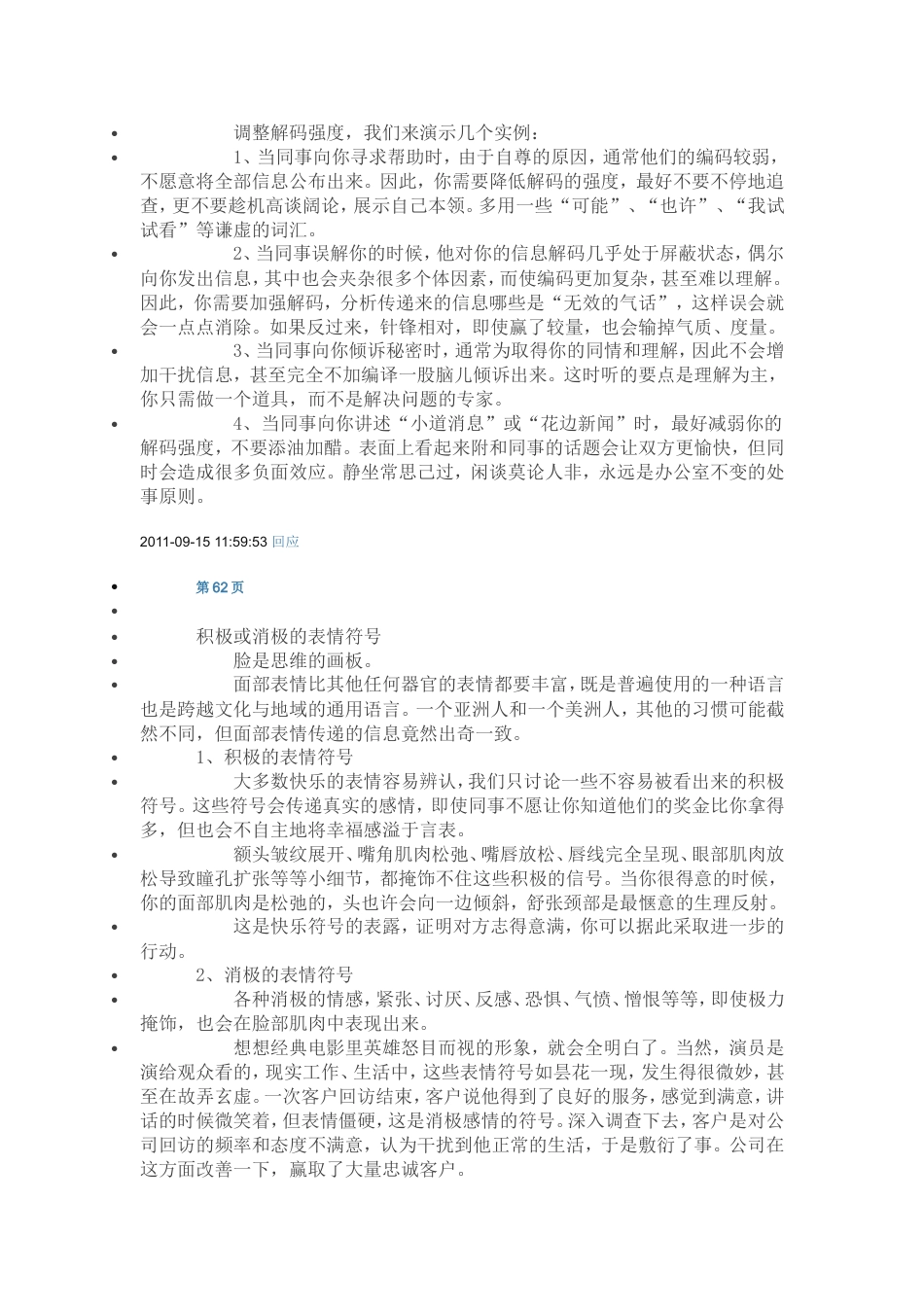 • 调整解码强度，我们来演示几个实例：

• 1、当同事向你寻求帮助时，由于自尊的原因，通常他们的编码较弱，不愿意将全部信息公布出来。因此，你需要降低解码的强度，最好不要不停地追查，更不要趁机高谈阔论，展示自己本领。多用一些“可能”、“也许”、“我试试看”等谦虚的词汇。

• 2、当同事误解你的时候，他对你的信息解码几乎处于屏蔽状态，偶尔向你发出信息，其中也会夹杂很多个体因素，而使编码更加复杂，甚至难以理解。因此，你需要加强解码，分析传递来的信息哪些是“无效的气话”，这样误会就会一点点消除。如果反过来，针锋相对，即使赢了较量，也会输掉气质、度量。

• 3、当同事向你倾诉秘密时，通常为取得你的同情和理解，因此不会增加干扰信息，甚至完全不加编译一股脑儿倾诉出来。这时听的要点是理解为主，你只需做一个道具，而不是解决问题的专家。

• 4、当同事向你讲述“小道消息”或“花边新闻”时，最好减弱你的解码强度，不要添油加醋。表面上看起来附和同事的话题会让双方更愉快，但同时会造成很多负面效应。静坐常思己过，闲谈莫论人非，永远是办公室不变的处事原则。

2011-09-15 11:59:53 回应

• 第 62 页

•

• 积极或消极的表情符号

• 脸是思维的画板。

• 面部表情比其他任何器官的表情都要丰富，既是普遍使用的一种语言也是跨越文化与地域的通用语言。一个亚洲人和一个美洲人，其他的习惯可能截然不同，但面部表情传递的信息竟然出奇一致。

• 1、积极的表情符号

• 大多数快乐的表情容易辨认，我们只讨论一些不容易被看出来的积极符号。这些符号会传递真实的感情，即使同事不愿让你知道他们的奖金比你拿得多，但也会不自主地将幸福感溢于言表。

• 额头皱纹展开、嘴角肌肉松弛、嘴唇放松、唇线完全呈现、眼部肌肉放松导致瞳孔扩张等等小细节，都掩饰不住这些积极的信号。当你很得意的时候，你的面部肌肉是松弛的，头也许会向一边倾斜，舒张颈部是最惬意的生理反射。

• 这是快乐符号的表露，证明对方志得意满，你可以据此采取进一步的行动。

• 2、消极的表情符号

• 各种消极的情感，紧张、讨厌、反感、恐惧、气愤、憎恨等等，即使极力掩饰，也会在脸部肌肉中表现出来。

• 想想经典电影里英雄怒目而视的形象，就会全明白了。当然，演员是演给观众看的，现实工作、生活中，这些表情符号如昙花一现，发生得很微妙，甚至在故弄玄虚。一次客户回访结束，客户说他得到了良好的服务，感觉到满意，讲话的时候微笑着，但表情僵硬，这是消极感情的符号。深入调查下去，客户是对公司回访的频率和态度不满意，认为干扰到他正常的生活，于是敷衍了事。公司在这方面改善一下，赢取了大量忠诚客户。